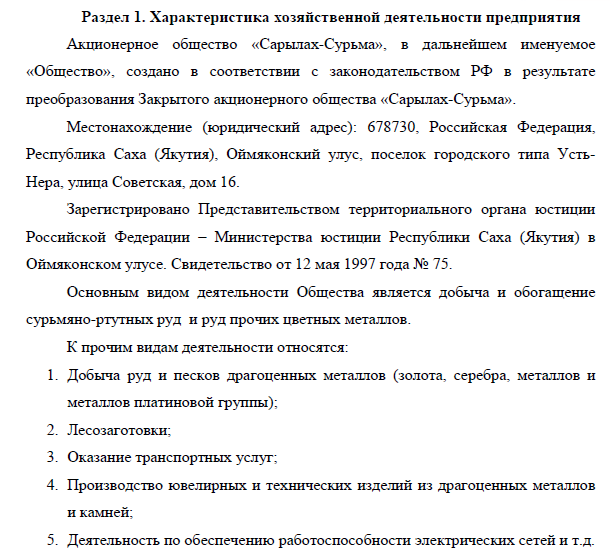 Раздел 1. Характеристика хозяйственной деятельности предприятия

Акционерное общество «Сарылах-Сурьма», в дальнейшем именуемое «Общество», создано в соответствии с законодательством РФ в результате преобразования Закрытого акционерного общества «Сарылах-Сурьма».

Местонахождение (юридический адрес): 678730, Российская Федерация, Республика Саха (Якутия), Оймяконский улус, поселок городского типа Усть-Нера, улица Советская, дом 16.

Зарегистрировано Представительством территориального органа юстиции Российской Федерации – Министерства юстиции Республики Саха (Якутия) в Оймяконском улусе. Свидетельство от 12 мая 1997 года № 75.

Основным видом деятельности Общества является добыча и обогащение сурьмяно-ртутных руд и руд прочих цветных металлов.

К прочим видам деятельности относятся:

1. Добыча руд и песков драгоценных металлов (золота, серебра, металлов и металлов платиновой группы);
2. Лесозаготовки;
3. Оказание транспортных услуг;
4. Производство ювелирных и технических изделий из драгоценных металлов и камней;
5. Деятельность по обеспечению работоспособности электрических сетей и т.д.